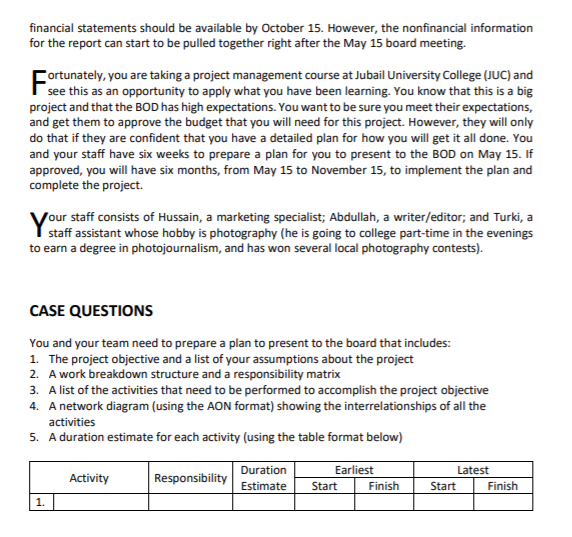 financial statements should be available by October 15. However, the nonfinancial information for the report can start to be pulled together right after the May 15 board meeting.

Fortunately, you are taking a project management course at Jubail University College (JUC) and see this as an opportunity to apply what you have been learning. You know that this is a big project and that the BOD has high expectations. You want to be sure you meet their expectations, and get them to approve the budget that you will need for this project. However, they will only do that if they are confident that you have a detailed plan for how you will get it all done. You and your staff have six weeks to prepare a plan for you to present to the BOD on May 15. If approved, you will have six months, from May 15 to November 15, to implement the plan and complete the project.

Your staff consists of Hussain, a marketing specialist; Abdullah, a writer/editor; and Turki, a staff assistant whose hobby is photography (he is going to college part-time in the evenings to earn a degree in photojournalism, and has won several local photography contests).

CASE QUESTIONS

You and your team need to prepare a plan to present to the board that includes:
1. The project objective and a list of your assumptions about the project
2. A work breakdown structure and a responsibility matrix
3. A list of the activities that need to be performed to accomplish the project objective
4. A network diagram (using the AON format) showing the interrelationships of all the activities
5. A duration estimate for each activity (using the table format below)

| | Activity | Responsibility | Duration Estimate | Earliest Start | Earliest Finish | Latest Start | Latest Finish |
|---|---|---|---|---|---|---|---|
| 1. | | | | | | | |